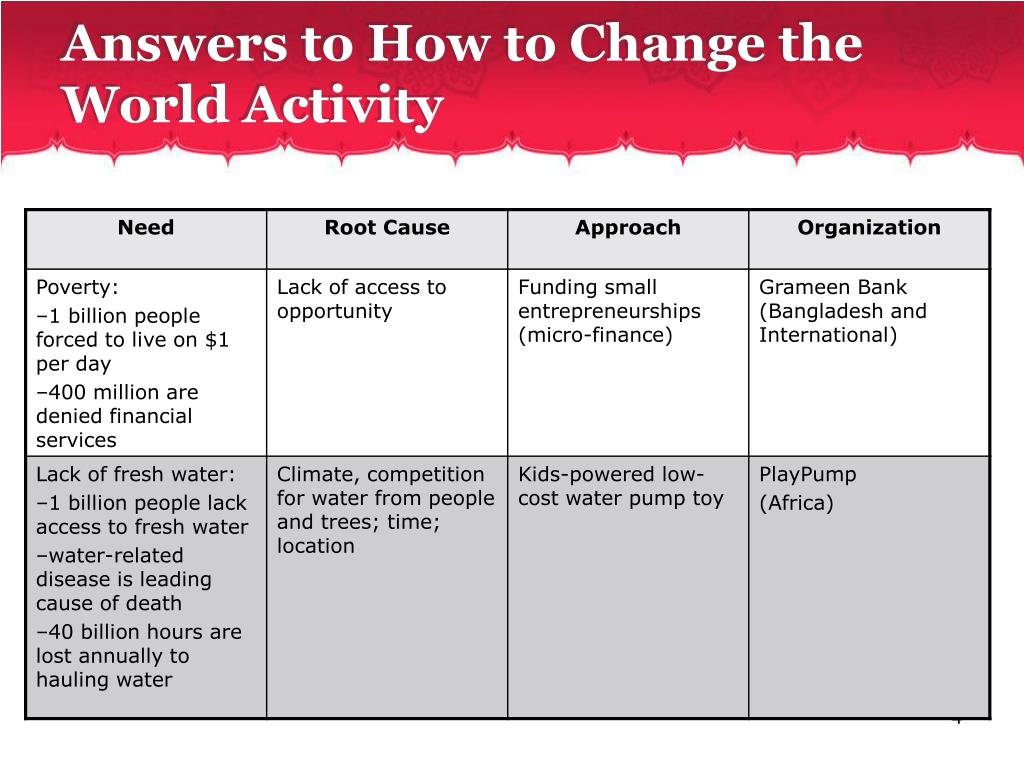 Answers to How to Change the World Activity

| Need | Root Cause | Approach | Organization |
|---|---|---|---|
| Poverty: –1 billion people forced to live on \$1 per day –400 million are denied financial services | Lack of access to opportunity | Funding small entrepreneurships (micro-finance) | Grameen Bank (Bangladesh and International) |
| Lack of fresh water: –1 billion people lack access to fresh water –water-related disease is leading cause of death –40 billion hours are lost annually to hauling water | Climate, competition for water from people and trees; time; location | Kids-powered low-cost water pump toy | PlayPump (Africa) |